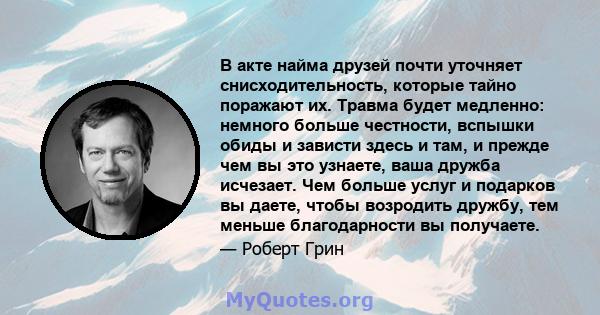 В акте найма друзей почти уточняет снисходительность, которые тайно поражают их. Травма будет медленно: немного больше честности, вспышки обиды и зависти здесь и там, и прежде чем вы это узнаете, ваша дружба исчезает. Чем больше услуг и подарков вы даете, чтобы возродить дружбу, тем меньше благодарности вы получаете.
— Роберт Грин

MyQuotes.org